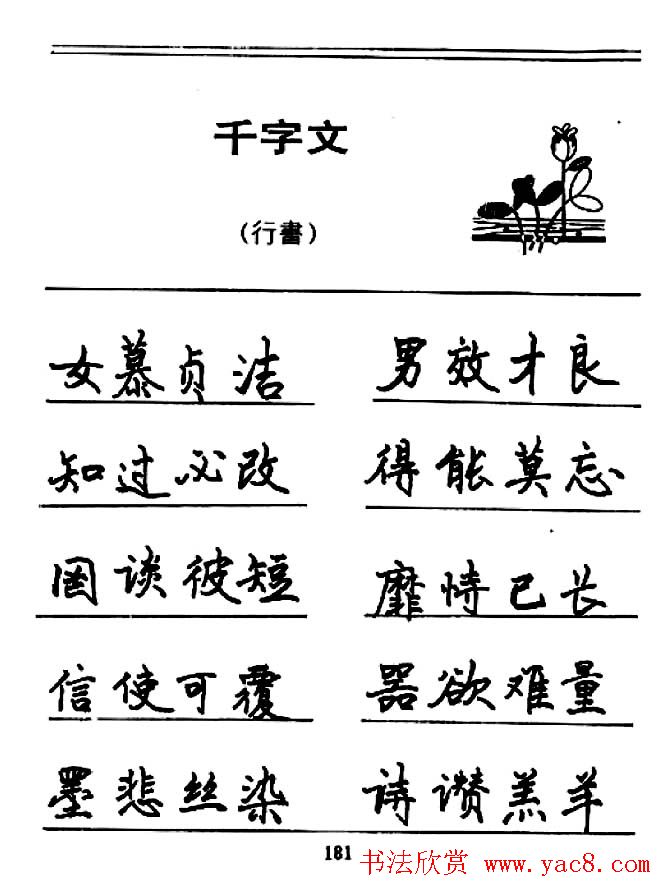 千字文

（行書）

女慕贞洁　男效才良

知过必改　得能莫忘

罔谈彼短　靡恃己长

信使可覆　器欲难量

墨悲丝染　诗赞羔羊

181

书法欣赏 www.yac8.com